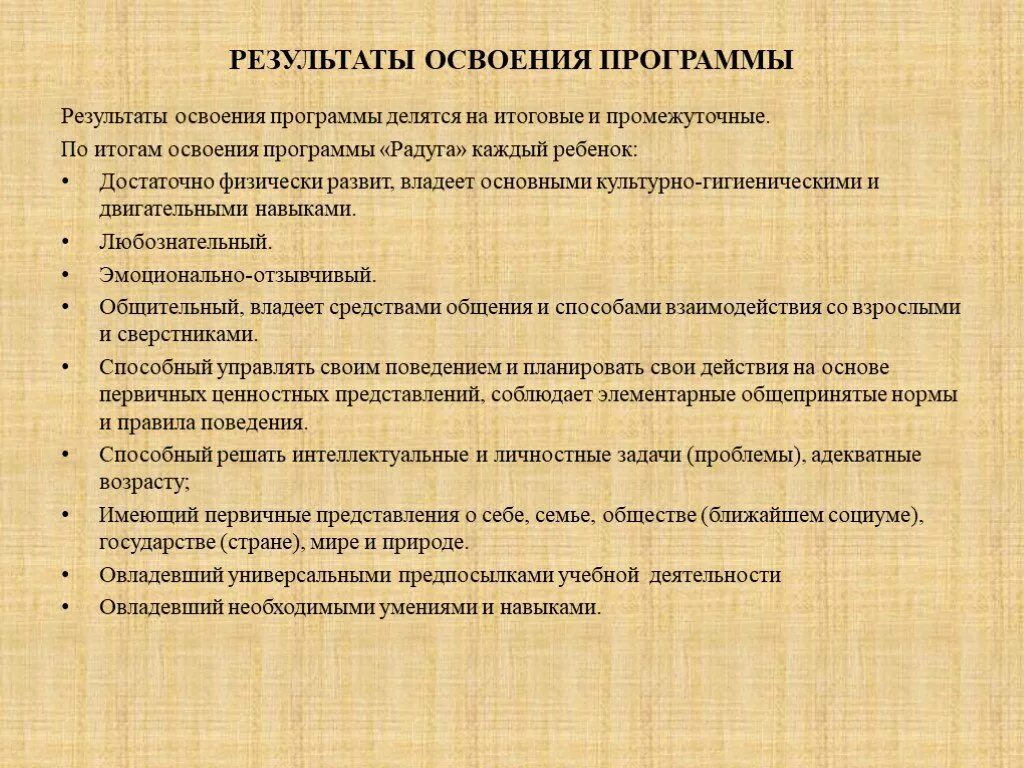 РЕЗУЛЬТАТЫ ОСВОЕНИЯ ПРОГРАММЫ

Результаты освоения программы делятся на итоговые и промежуточные.

По итогам освоения программы «Радуга» каждый ребенок:

• Достаточно физически развит, владеет основными культурно-гигиеническими и двигательными навыками.
• Любознательный.
• Эмоционально-отзывчивый.
• Общительный, владеет средствами общения и способами взаимодействия со взрослыми и сверстниками.
• Способный управлять своим поведением и планировать свои действия на основе первичных ценностных представлений, соблюдает элементарные общепринятые нормы и правила поведения.
• Способный решать интеллектуальные и личностные задачи (проблемы), адекватные возрасту;
• Имеющий первичные представления о себе, семье, обществе (ближайшем социуме), государстве (стране), мире и природе.
• Овладевший универсальными предпосылками учебной деятельности
• Овладевший необходимыми умениями и навыками.